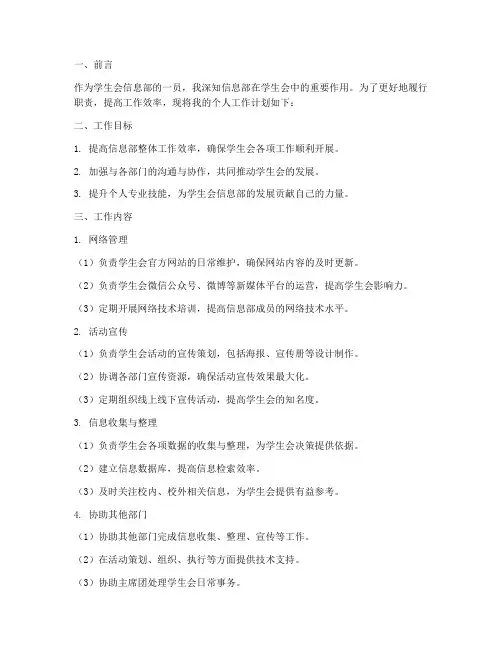 一、前言

作为学生会信息部的一员，我深知信息部在学生会中的重要作用。为了更好地履行职责，提高工作效率，现将我的个人工作计划如下：

二、工作目标

1. 提高信息部整体工作效率，确保学生会各项工作顺利开展。

2. 加强与各部门的沟通与协作，共同推动学生会的发展。

3. 提升个人专业技能，为学生会信息部的发展贡献自己的力量。

三、工作内容

1. 网络管理

（1）负责学生会官方网站的日常维护，确保网站内容的及时更新。

（2）负责学生会微信公众号、微博等新媒体平台的运营，提高学生会影响力。

（3）定期开展网络技术培训，提高信息部成员的网络技术水平。

2. 活动宣传

（1）负责学生会活动的宣传策划，包括海报、宣传册等设计制作。

（2）协调各部门宣传资源，确保活动宣传效果最大化。

（3）定期组织线上线下宣传活动，提高学生会的知名度。

3. 信息收集与整理

（1）负责学生会各项数据的收集与整理，为学生会决策提供依据。

（2）建立信息数据库，提高信息检索效率。

（3）及时关注校内、校外相关信息，为学生会提供有益参考。

4. 协助其他部门

（1）协助其他部门完成信息收集、整理、宣传等工作。

（2）在活动策划、组织、执行等方面提供技术支持。

（3）协助主席团处理学生会日常事务。